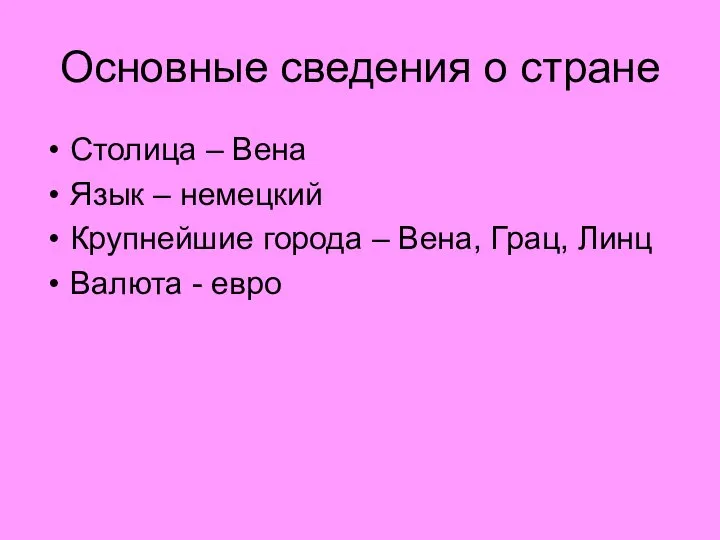 Основные сведения о стране

• Столица – Вена
• Язык – немецкий
• Крупнейшие города – Вена, Грац, Линц
• Валюта - евро